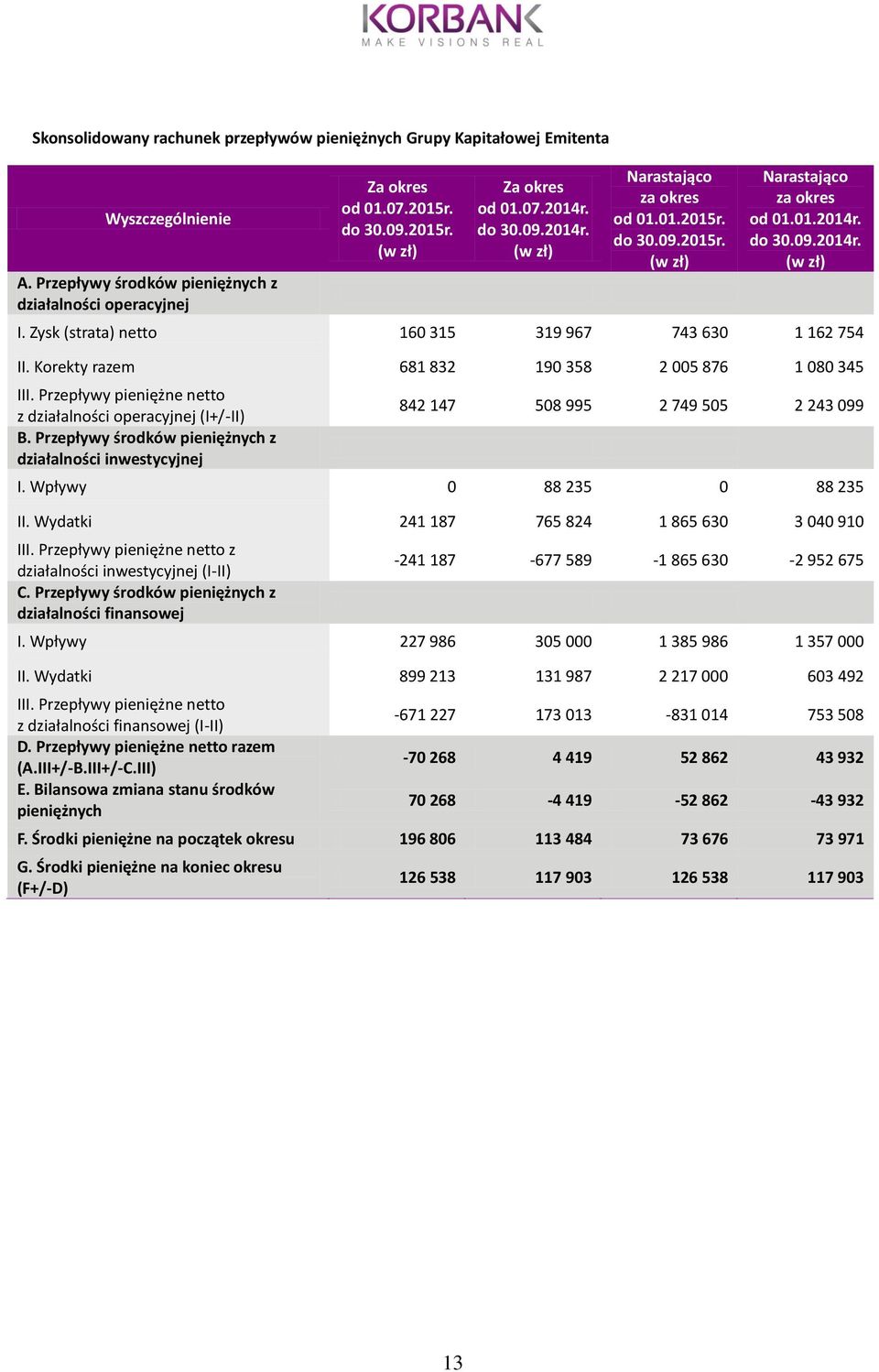 KORBANK
MAKE VISIONS REAL

Skonsolidowany rachunek przepływów pieniężnych Grupy Kapitałowej Emitenta

| Wyszczególnienie | Za okres od 01.07.2015r. do 30.09.2015r. (w zł) | Za okres od 01.07.2014r. do 30.09.2014r. (w zł) | Narastająco za okres od 01.01.2015r. do 30.09.2015r. (w zł) | Narastająco za okres od 01.01.2014r. do 30.09.2014r. (w zł) |
|---|---|---|---|---|
| A. Przepływy środków pieniężnych z działalności operacyjnej | | | | |
| I. Zysk (strata) netto | 160 315 | 319 967 | 743 630 | 1 162 754 |
| II. Korekty razem | 681 832 | 190 358 | 2 005 876 | 1 080 345 |
| III. Przepływy pieniężne netto z działalności operacyjnej (I+/-II) | 842 147 | 508 995 | 2 749 505 | 2 243 099 |
| B. Przepływy środków pieniężnych z działalności inwestycyjnej | | | | |
| I. Wpływy | 0 | 88 235 | 0 | 88 235 |
| II. Wydatki | 241 187 | 765 824 | 1 865 630 | 3 040 910 |
| III. Przepływy pieniężne netto z działalności inwestycyjnej (I-II) | -241 187 | -677 589 | -1 865 630 | -2 952 675 |
| C. Przepływy środków pieniężnych z działalności finansowej | | | | |
| I. Wpływy | 227 986 | 305 000 | 1 385 986 | 1 357 000 |
| II. Wydatki | 899 213 | 131 987 | 2 217 000 | 603 492 |
| III. Przepływy pieniężne netto z działalności finansowej (I-II) | -671 227 | 173 013 | -831 014 | 753 508 |
| D. Przepływy pieniężne netto razem (A.III+/-B.III+/-C.III) | -70 268 | 4 419 | 52 862 | 43 932 |
| E. Bilansowa zmiana stanu środków pieniężnych | 70 268 | -4 419 | -52 862 | -43 932 |
| F. Środki pieniężne na początek okresu | 196 806 | 113 484 | 73 676 | 73 971 |
| G. Środki pieniężne na koniec okresu (F+/-D) | 126 538 | 117 903 | 126 538 | 117 903 |

13